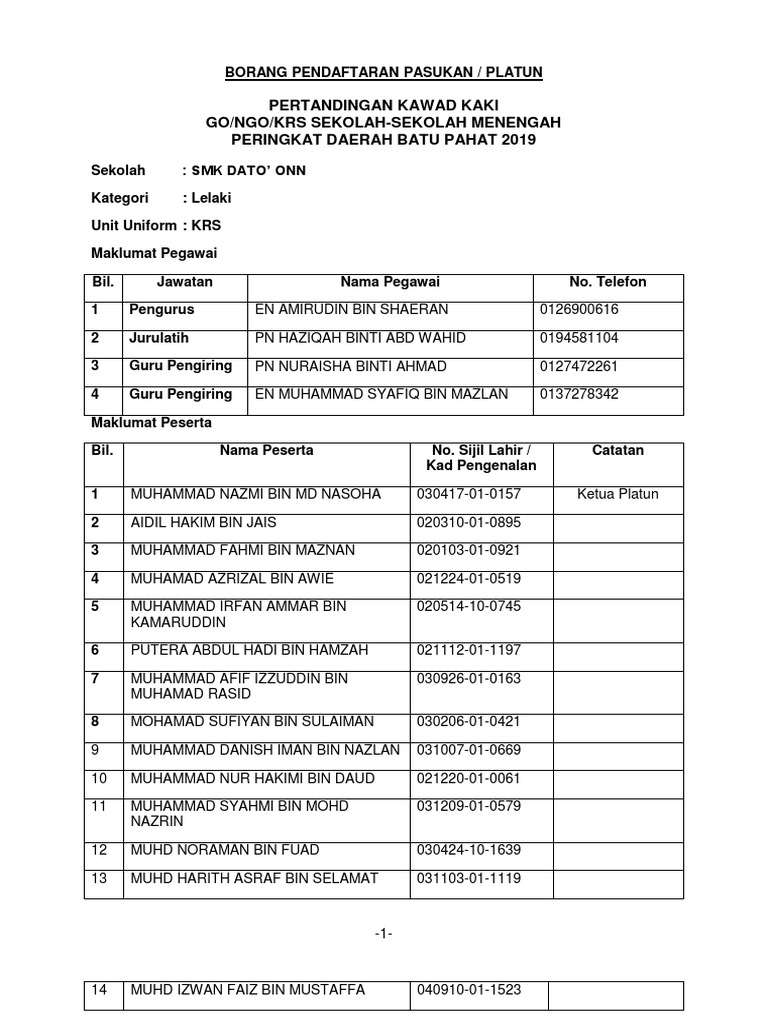 BORANG PENDAFTARAN PASUKAN / PLATUN

PERTANDINGAN KAWAD KAKI
GO/NGO/KRS SEKOLAH-SEKOLAH MENENGAH
PERINGKAT DAERAH BATU PAHAT 2019

Sekolah : SMK DATO' ONN

Kategori : Lelaki

Unit Uniform : KRS

Maklumat Pegawai

| Bil. | Jawatan | Nama Pegawai | No. Telefon |
|---|---|---|---|
| 1 | Pengurus | EN AMIRUDIN BIN SHAERAN | 0126900616 |
| 2 | Jurulatih | PN HAZIQAH BINTI ABD WAHID | 0194581104 |
| 3 | Guru Pengiring | PN NURAISHA BINTI AHMAD | 0127472261 |
| 4 | Guru Pengiring | EN MUHAMMAD SYAFIQ BIN MAZLAN | 0137278342 |

Maklumat Peserta

| Bil. | Nama Peserta | No. Sijil Lahir / Kad Pengenalan | Catatan |
|---|---|---|---|
| 1 | MUHAMMAD NAZMI BIN MD NASOHA | 030417-01-0157 | Ketua Platun |
| 2 | AIDIL HAKIM BIN JAIS | 020310-01-0895 | |
| 3 | MUHAMMAD FAHMI BIN MAZNAN | 020103-01-0921 | |
| 4 | MUHAMAD AZRIZAL BIN AWIE | 021224-01-0519 | |
| 5 | MUHAMMAD IRFAN AMMAR BIN KAMARUDDIN | 020514-10-0745 | |
| 6 | PUTERA ABDUL HADI BIN HAMZAH | 021112-01-1197 | |
| 7 | MUHAMMAD AFIF IZZUDDIN BIN MUHAMAD RASID | 030926-01-0163 | |
| 8 | MOHAMAD SUFIYAN BIN SULAIMAN | 030206-01-0421 | |
| 9 | MUHAMMAD DANISH IMAN BIN NAZLAN | 031007-01-0669 | |
| 10 | MUHAMMAD NUR HAKIMI BIN DAUD | 021220-01-0061 | |
| 11 | MUHAMMAD SYAHMI BIN MOHD NAZRIN | 031209-01-0579 | |
| 12 | MUHD NORAMAN BIN FUAD | 030424-10-1639 | |
| 13 | MUHD HARITH ASRAF BIN SELAMAT | 031103-01-1119 | |

-1-

| 14 | MUHD IZWAN FAIZ BIN MUSTAFFA | 040910-01-1523 | |
|---|---|---|---|